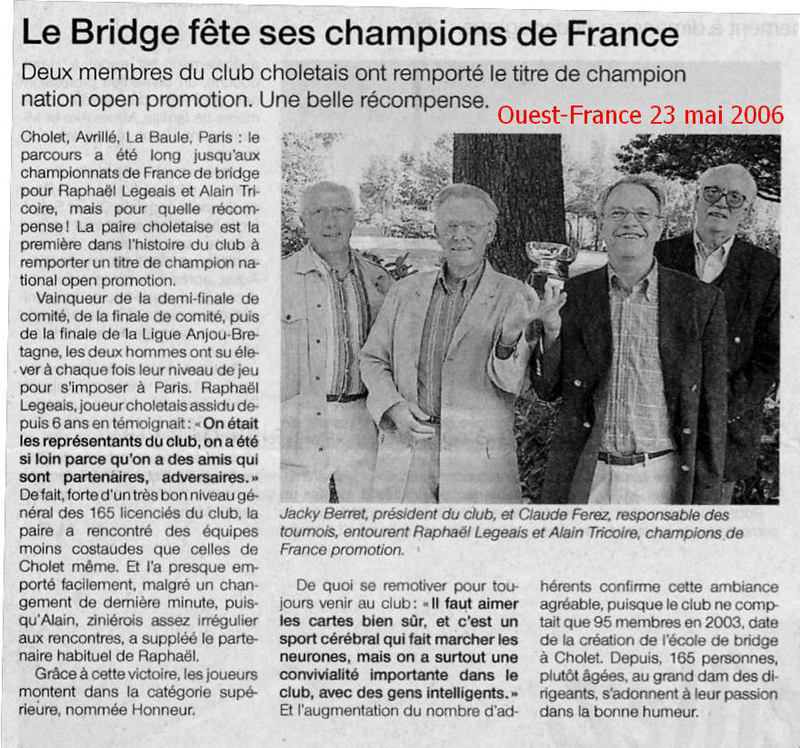 Le Bridge fête ses champions de France

Deux membres du club choletais ont remporté le titre de champion nation open promotion. Une belle récompense.

Ouest-France 23 mai 2006

Cholet, Avrillé, La Baule, Paris : le parcours a été long jusqu'aux championnats de France de bridge pour Raphaël Legeais et Alain Tricoire, mais pour quelle récompense ! La paire choletaise est la première dans l'histoire du club à remporter un titre de champion national open promotion.

Vainqueur de la demi-finale de comité, de la finale de comité, puis de la finale de la Ligue Anjou-Bretagne, les deux hommes ont su élever à chaque fois leur niveau de jeu pour s'imposer à Paris. Raphaël Legeais, joueur choletais assidu depuis 6 ans en témoignait : « On était les représentants du club, on a été si loin parce qu'on a des amis qui sont partenaires, adversaires. » De fait, forte d'un très bon niveau général des 165 licenciés du club, la paire a rencontré des équipes moins costaudes que celles de Cholet même. Et l'a presque emporté facilement, malgré un changement de dernière minute, puisqu'Alain, ziniérois assez irrégulier aux rencontres, a suppléé le partenaire habituel de Raphaël.

Grâce à cette victoire, les joueurs montent dans la catégorie supérieure, nommée Honneur.

Jacky Berret, président du club, et Claude Ferez, responsable des tournois, entourent Raphaël Legeais et Alain Tricoire, champions de France promotion.

De quoi se remotiver pour toujours venir au club : « Il faut aimer les cartes bien sûr, et c'est un sport cérébral qui fait marcher les neurones, mais on a surtout une convivialité importante dans le club, avec des gens intelligents. » Et l'augmentation du nombre d'adhérents confirme cette ambiance agréable, puisque le club ne comptait que 95 membres en 2003, date de la création de l'école de bridge à Cholet. Depuis, 165 personnes, plutôt âgées, au grand dam des dirigeants, s'adonnent à leur passion dans la bonne humeur.